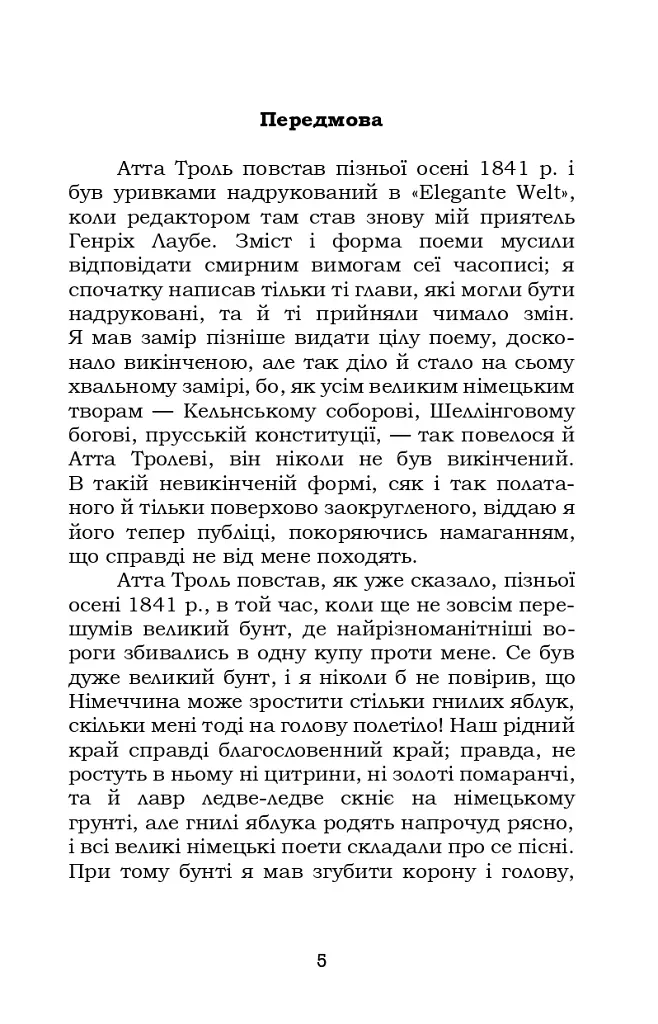 Передмова

Атта Троль повстав пізньої осені 1841 р. і був уривками надрукований в «Elegante Welt», коли редактором там став знову мій приятель Генріх Лаубе. Зміст і форма поеми мусили відповідати смирним вимогам сеї часописі; я спочатку написав тільки ті глави, які могли бути надруковані, та й ті прийняли чимало змін. Я мав замір пізніше видати цілу поему, досконало викінченою, але так діло й стало на сьому хвальному замірі, бо, як усім великим німецьким творам — Кельнському соборові, Шеллінговому богові, прусській конституції, — так повелося й Атта Тролеві, він ніколи не був викінчений. В такій невикінченій формі, сяк і так полатаного й тільки поверхово заокругленого, віддаю я його тепер публіці, покоряючись намаганням, що справді не від мене походять.

Атта Троль повстав, як уже сказало, пізньої осені 1841 р., в той час, коли ще не зовсім перешумів великий бунт, де найрізноманітніші вороги збивались в одну купу проти мене. Се був дуже великий бунт, і я ніколи б не повірив, що Німеччина може зростити стільки гнилих яблук, скільки мені тоді на голову полетіло! Наш рідний край справді благословенний край; правда, не ростуть в ньому ні цитрини, ні золоті помаранчі, та й лавр ледве-ледве скніє на німецькому грунті, але гнилі яблука родять напрочуд рясно, і всі великі німецькі поети складали про се пісні. При тому бунті я мав згубити корону і голову,

5